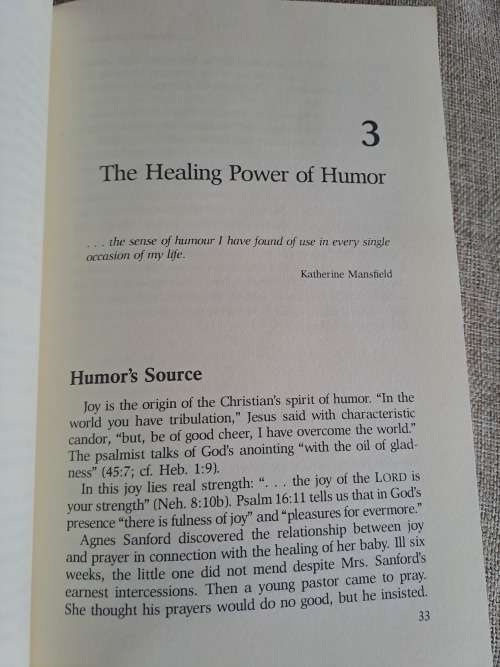 3

The Healing Power of Humor

. . . the sense of humour I have found of use in every single occasion of my life.

Katherine Mansfield

Humor's Source

Joy is the origin of the Christian's spirit of humor. "In the world you have tribulation," Jesus said with characteristic candor, "but, be of good cheer, I have overcome the world." The psalmist talks of God's anointing "with the oil of gladness" (45:7; cf. Heb. 1:9).

In this joy lies real strength: ". . . the joy of the LORD is your strength" (Neh. 8:10b). Psalm 16:11 tells us that in God's presence "there is fulness of joy" and "pleasures for evermore."

Agnes Sanford discovered the relationship between joy and prayer in connection with the healing of her baby. Ill six weeks, the little one did not mend despite Mrs. Sanford's earnest intercessions. Then a young pastor came to pray. She thought his prayers would do no good, but he insisted.

33